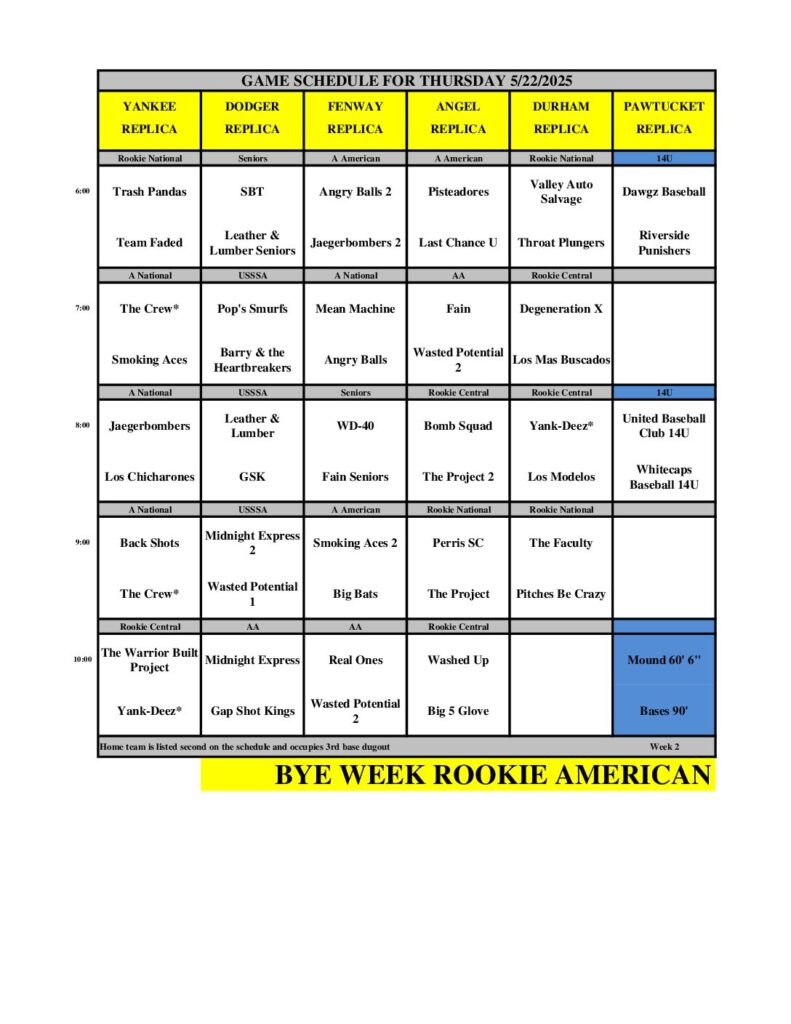 GAME SCHEDULE FOR THURSDAY 5/22/2025

| | YANKEE REPLICA | DODGER REPLICA | FENWAY REPLICA | ANGEL REPLICA | DURHAM REPLICA | PAWTUCKET REPLICA |
|---|---|---|---|---|---|---|
| | Rookie National | Seniors | A American | A American | Rookie National | 14U |
| 6:00 | Trash Pandas | SBT | Angry Balls 2 | Pisteadores | Valley Auto Salvage | Dawgz Baseball |
| | Team Faded | Leather & Lumber Seniors | Jaegerbombers 2 | Last Chance U | Throat Plungers | Riverside Punishers |
| | A National | USSSA | A National | AA | Rookie Central | |
| 7:00 | The Crew* | Pop's Smurfs | Mean Machine | Fain | Degeneration X | |
| | Smoking Aces | Barry & the Heartbreakers | Angry Balls | Wasted Potential 2 | Los Mas Buscados | |
| | A National | USSSA | Seniors | Rookie Central | Rookie Central | 14U |
| 8:00 | Jaegerbombers | Leather & Lumber | WD-40 | Bomb Squad | Yank-Deez* | United Baseball Club 14U |
| | Los Chicharones | GSK | Fain Seniors | The Project 2 | Los Modelos | Whitecaps Baseball 14U |
| | A National | USSSA | A American | Rookie National | Rookie National | |
| 9:00 | Back Shots | Midnight Express 2 | Smoking Aces 2 | Perris SC | The Faculty | |
| | The Crew* | Wasted Potential 1 | Big Bats | The Project | Pitches Be Crazy | |
| | Rookie Central | AA | AA | Rookie Central | | |
| 10:00 | The Warrior Built Project | Midnight Express | Real Ones | Washed Up | | Mound 60' 6" |
| | Yank-Deez* | Gap Shot Kings | Wasted Potential 2 | Big 5 Glove | | Bases 90' |

Home team is listed second on the schedule and occupies 3rd base dugout Week 2

BYE WEEK ROOKIE AMERICAN